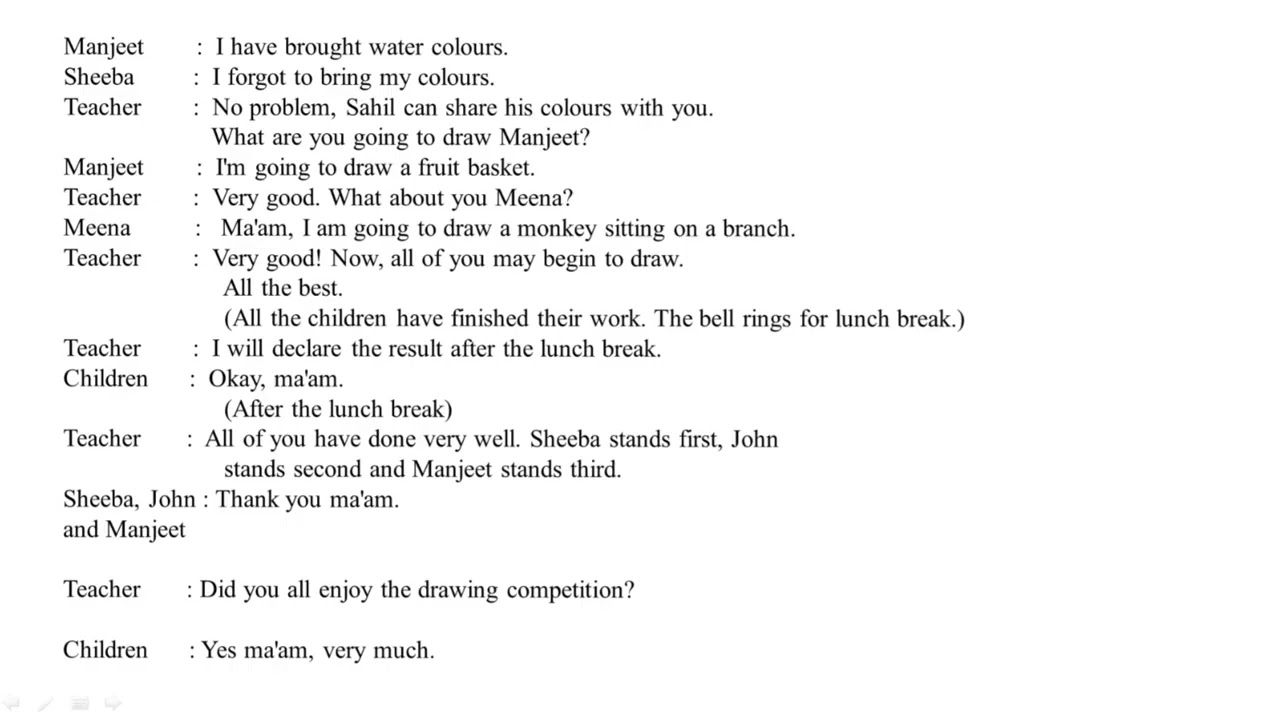 Manjeet : I have brought water colours.
Sheeba : I forgot to bring my colours.
Teacher : No problem, Sahil can share his colours with you. What are you going to draw Manjeet?
Manjeet : I'm going to draw a fruit basket.
Teacher : Very good. What about you Meena?
Meena : Ma'am, I am going to draw a monkey sitting on a branch.
Teacher : Very good! Now, all of you may begin to draw. All the best.
(All the children have finished their work. The bell rings for lunch break.)
Teacher : I will declare the result after the lunch break.
Children : Okay, ma'am.
(After the lunch break)
Teacher : All of you have done very well. Sheeba stands first, John stands second and Manjeet stands third.
Sheeba, John and Manjeet : Thank you ma'am.

Teacher : Did you all enjoy the drawing competition?

Children : Yes ma'am, very much.